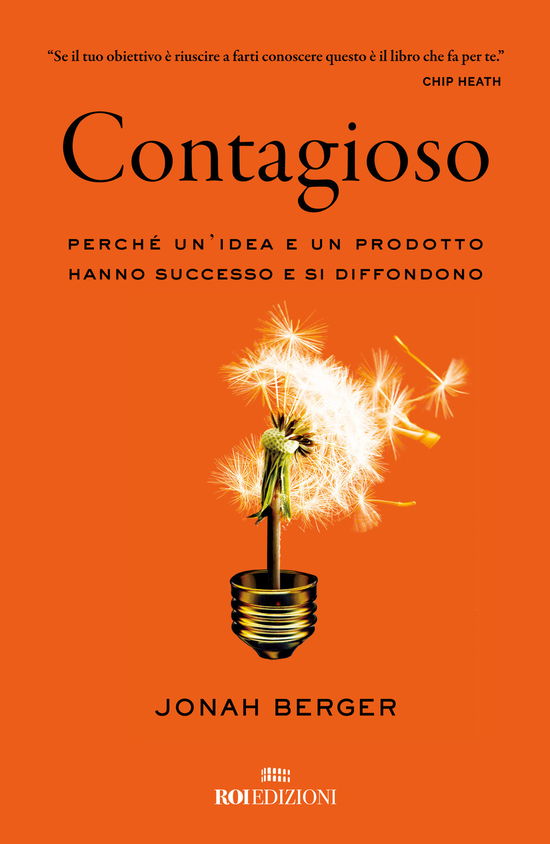 "Se il tuo obiettivo è riuscire a farti conoscere questo è il libro che fa per te."
CHIP HEATH

Contagioso

PERCHÉ UN'IDEA E UN PRODOTTO HANNO SUCCESSO E SI DIFFONDONO

JONAH BERGER

ROI EDIZIONI